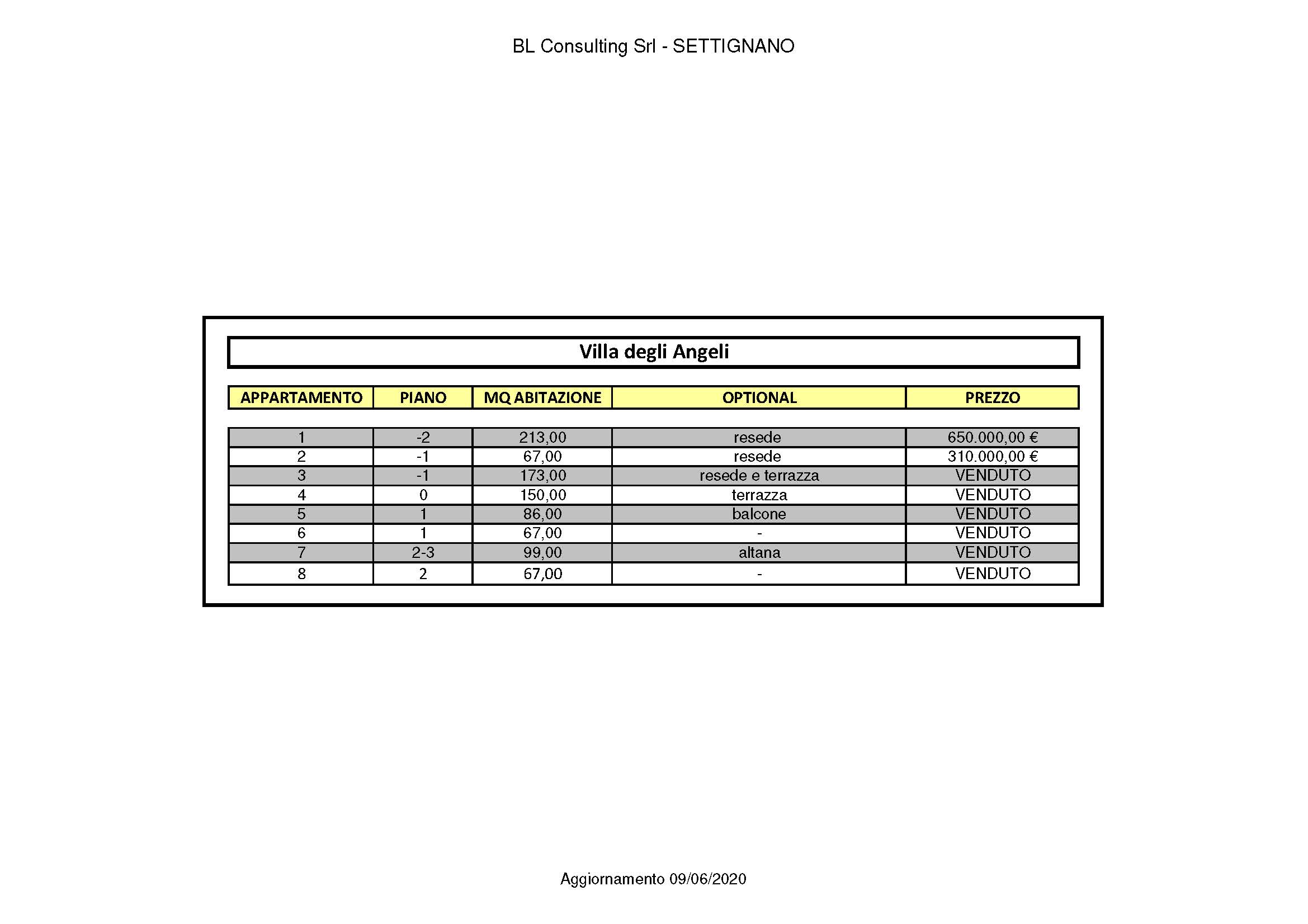 BL Consulting Srl - SETTIGNANO

Villa degli Angeli

| APPARTAMENTO | PIANO | MQ ABITAZIONE | OPTIONAL | PREZZO |
|---|---|---|---|---|
| 1 | -2 | 213,00 | resede | 650.000,00 € |
| 2 | -1 | 67,00 | resede | 310.000,00 € |
| 3 | -1 | 173,00 | resede e terrazza | VENDUTO |
| 4 | 0 | 150,00 | terrazza | VENDUTO |
| 5 | 1 | 86,00 | balcone | VENDUTO |
| 6 | 1 | 67,00 | - | VENDUTO |
| 7 | 2-3 | 99,00 | altana | VENDUTO |
| 8 | 2 | 67,00 | - | VENDUTO |

Aggiornamento 09/06/2020